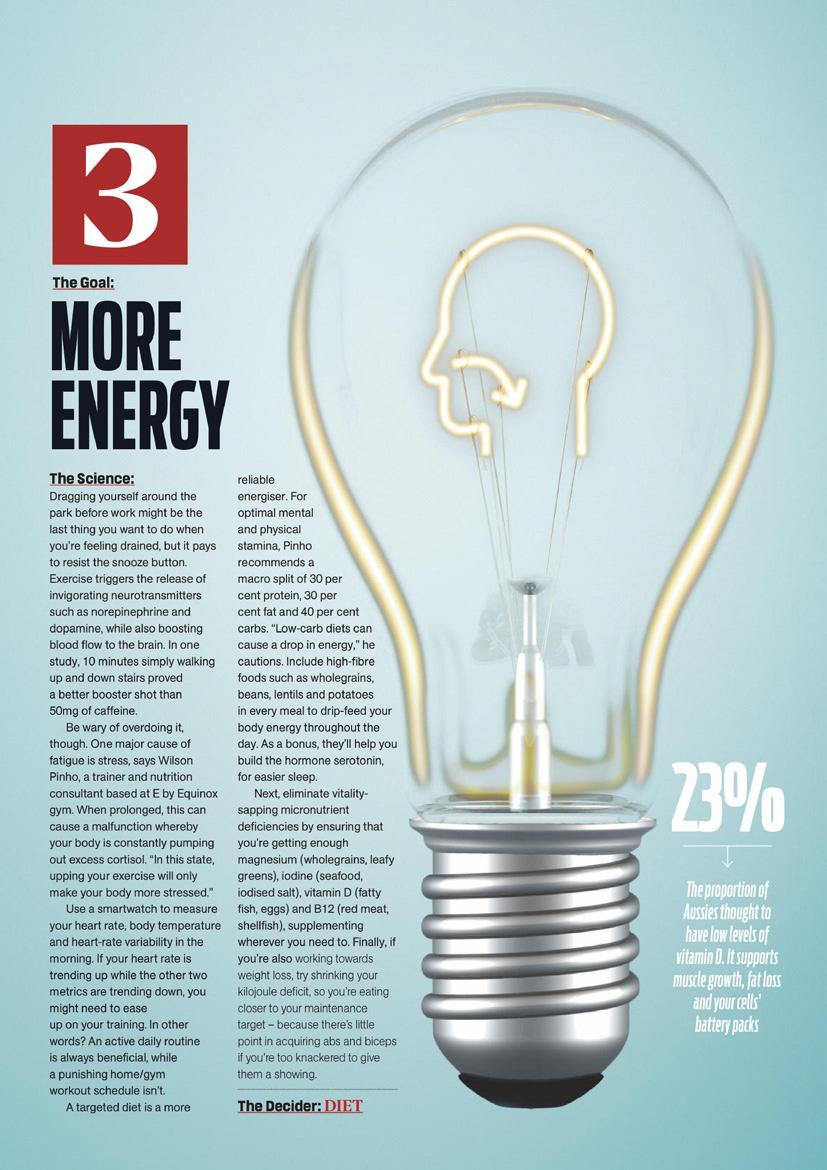 3

The Goal:

MORE ENERGY

The Science:
Dragging yourself around the park before work might be the last thing you want to do when you're feeling drained, but it pays to resist the snooze button. Exercise triggers the release of invigorating neurotransmitters such as norepinephrine and dopamine, while also boosting blood flow to the brain. In one study, 10 minutes simply walking up and down stairs proved a better booster shot than 50mg of caffeine.

Be wary of overdoing it, though. One major cause of fatigue is stress, says Wilson Pinho, a trainer and nutrition consultant based at E by Equinox gym. When prolonged, this can cause a malfunction whereby your body is constantly pumping out excess cortisol. "In this state, upping your exercise will only make your body more stressed."

Use a smartwatch to measure your heart rate, body temperature and heart-rate variability in the morning. If your heart rate is trending up while the other two metrics are trending down, you might need to ease up on your training. In other words? An active daily routine is always beneficial, while a punishing home/gym workout schedule isn't.

A targeted diet is a more reliable energiser. For optimal mental and physical stamina, Pinho recommends a macro split of 30 per cent protein, 30 per cent fat and 40 per cent carbs. "Low-carb diets can cause a drop in energy," he cautions. Include high-fibre foods such as wholegrains, beans, lentils and potatoes in every meal to drip-feed your body energy throughout the day. As a bonus, they'll help you build the hormone serotonin, for easier sleep.

Next, eliminate vitality-sapping micronutrient deficiencies by ensuring that you're getting enough magnesium (wholegrains, leafy greens), iodine (seafood, iodised salt), vitamin D (fatty fish, eggs) and B12 (red meat, shellfish), supplementing wherever you need to. Finally, if you're also working towards weight loss, try shrinking your kilojoule deficit, so you're eating closer to your maintenance target – because there's little point in acquiring abs and biceps if you're too knackered to give them a showing.

The Decider: DIET

23%

The proportion of Aussies thought to have low levels of vitamin D. It supports muscle growth, fat loss and your cells' battery packs